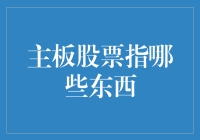 主板股票指哪些东西